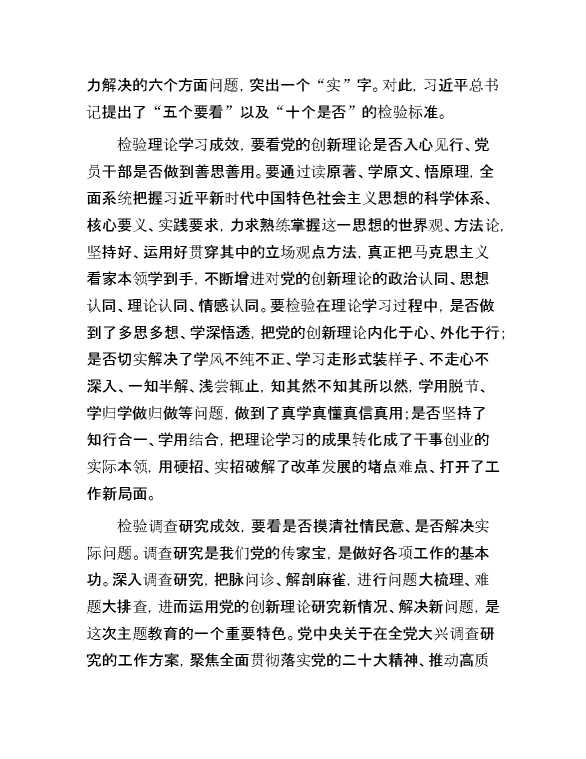 力解决的六个方面问题，突出一个“实”字。对此，习近平总书记提出了“五个要看”以及“十个是否”的检验标准。

检验理论学习成效，要看党的创新理论是否入心见行、党员干部是否做到善思善用。要通过读原著、学原文、悟原理，全面系统把握习近平新时代中国特色社会主义思想的科学体系、核心要义、实践要求，力求熟练掌握这一思想的世界观、方法论，坚持好、运用好贯穿其中的立场观点方法，真正把马克思主义看家本领学到手，不断增进对党的创新理论的政治认同、思想认同、理论认同、情感认同。要检验在理论学习过程中，是否做到了多思多想、学深悟透，把党的创新理论内化于心、外化于行；是否切实解决了学风不纯不正、学习走形式装样子、不走心不深入、一知半解、浅尝辄止，知其然不知其所以然，学用脱节、学归学做归做等问题，做到了真学真懂真信真用；是否坚持了知行合一、学用结合，把理论学习的成果转化成了干事创业的实际本领，用硬招、实招破解了改革发展的堵点难点、打开了工作新局面。

检验调查研究成效，要看是否摸清社情民意、是否解决实际问题。调查研究是我们党的传家宝，是做好各项工作的基本功。深入调查研究，把脉问诊、解剖麻雀，进行问题大梳理、难题大排查，进而运用党的创新理论研究新情况、解决新问题，是这次主题教育的一个重要特色。党中央关于在全党大兴调查研究的工作方案，聚焦全面贯彻落实党的二十大精神、推动高质